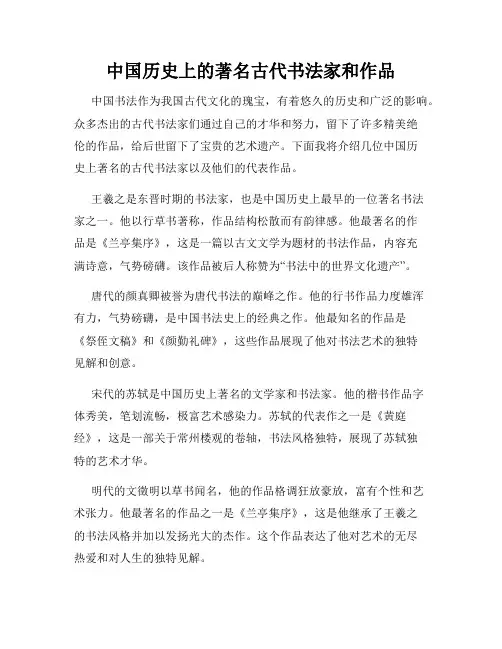 中国历史上的著名古代书法家和作品

中国书法作为我国古代文化的瑰宝，有着悠久的历史和广泛的影响。众多杰出的古代书法家们通过自己的才华和努力，留下了许多精美绝伦的作品，给后世留下了宝贵的艺术遗产。下面我将介绍几位中国历史上著名的古代书法家以及他们的代表作品。

王羲之是东晋时期的书法家，也是中国历史上最早的一位著名书法家之一。他以行草书著称，作品结构松散而有韵律感。他最著名的作品是《兰亭集序》，这是一篇以古文文学为题材的书法作品，内容充满诗意，气势磅礴。该作品被后人称赞为“书法中的世界文化遗产”。

唐代的颜真卿被誉为唐代书法的巅峰之作。他的行书作品力度雄浑有力，气势磅礴，是中国书法史上的经典之作。他最知名的作品是《祭侄文稿》和《颜勤礼碑》，这些作品展现了他对书法艺术的独特见解和创意。

宋代的苏轼是中国历史上著名的文学家和书法家。他的楷书作品字体秀美，笔划流畅，极富艺术感染力。苏轼的代表作之一是《黄庭经》，这是一部关于常州楼观的卷轴，书法风格独特，展现了苏轼独特的艺术才华。

明代的文徵明以草书闻名，他的作品格调狂放豪放，富有个性和艺术张力。他最著名的作品之一是《兰亭集序》，这是他继承了王羲之的书法风格并加以发扬光大的杰作。这个作品表达了他对艺术的无尽热爱和对人生的独特见解。